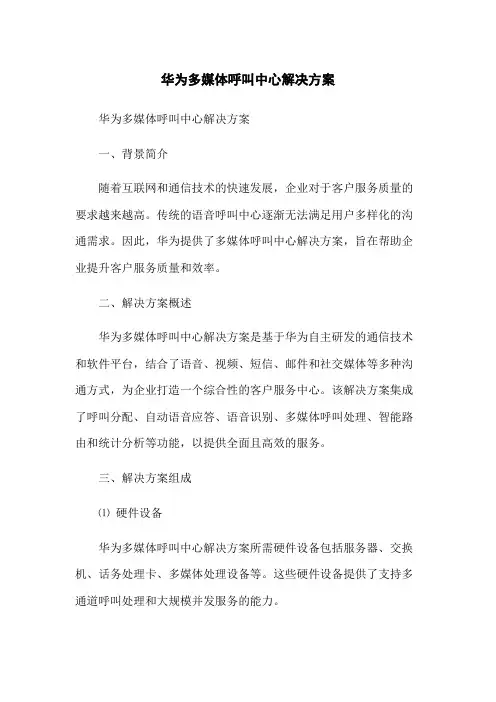 华为多媒体呼叫中心解决方案

华为多媒体呼叫中心解决方案

一、背景简介

随着互联网和通信技术的快速发展，企业对于客户服务质量的要求越来越高。传统的语音呼叫中心逐渐无法满足用户多样化的沟通需求。因此，华为提供了多媒体呼叫中心解决方案，旨在帮助企业提升客户服务质量和效率。

二、解决方案概述

华为多媒体呼叫中心解决方案是基于华为自主研发的通信技术和软件平台，结合了语音、视频、短信、邮件和社交媒体等多种沟通方式，为企业打造一个综合性的客户服务中心。该解决方案集成了呼叫分配、自动语音应答、语音识别、多媒体呼叫处理、智能路由和统计分析等功能，以提供全面且高效的服务。

三、解决方案组成

⑴ 硬件设备

华为多媒体呼叫中心解决方案所需硬件设备包括服务器、交换机、话务处理卡、多媒体处理设备等。这些硬件设备提供了支持多通道呼叫处理和大规模并发服务的能力。